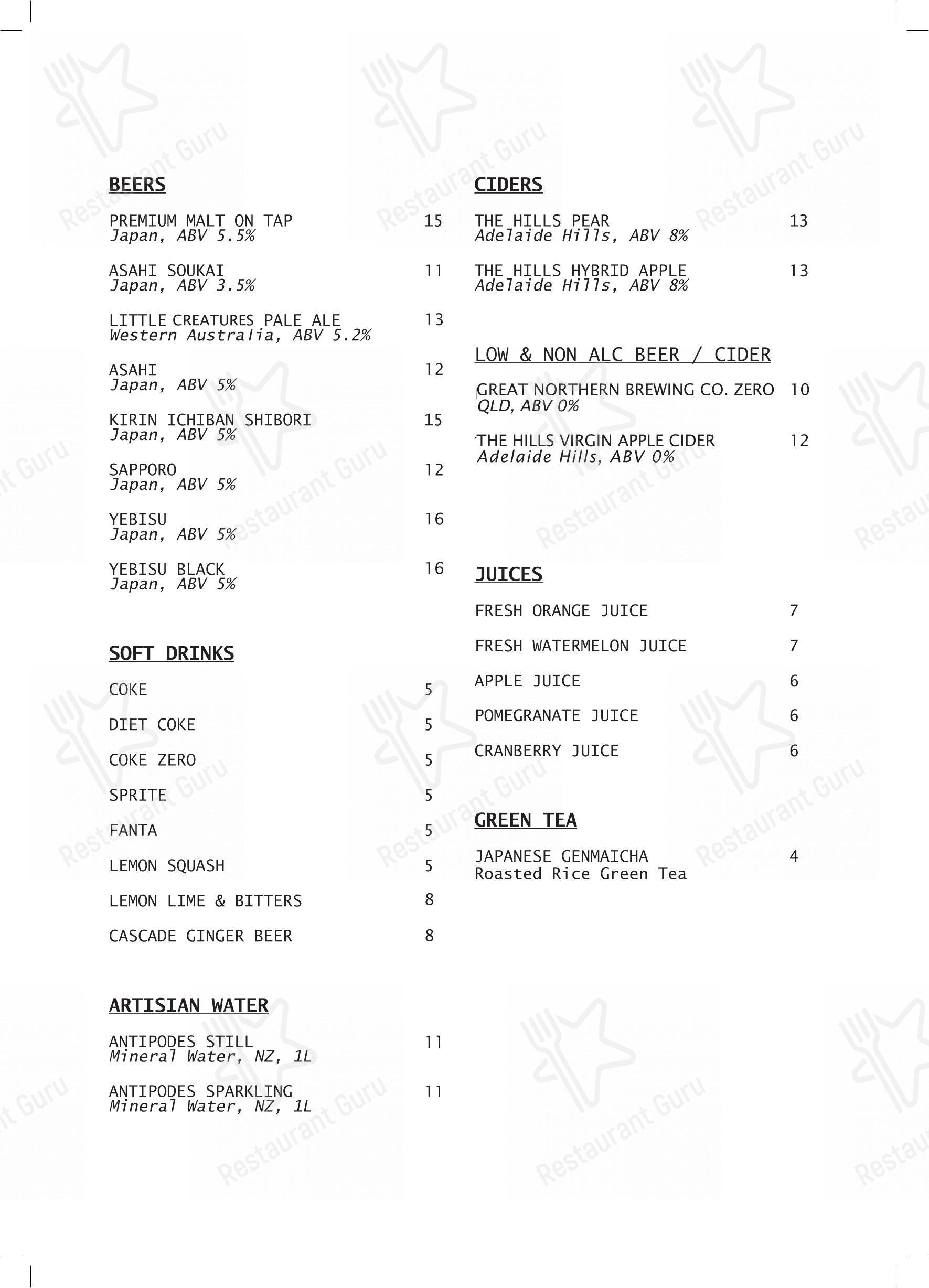 BEERS

PREMIUM MALT ON TAP 15
Japan, ABV 5.5%

ASAHI SOUKAI 11
Japan, ABV 3.5%

LITTLE CREATURES PALE ALE 13
Western Australia, ABV 5.2%

ASAHI 12
Japan, ABV 5%

KIRIN ICHIBAN SHIBORI 15
Japan, ABV 5%

SAPPORO 12
Japan, ABV 5%

YEBISU 16
Japan, ABV 5%

YEBISU BLACK 16
Japan, ABV 5%

SOFT DRINKS

COKE 5

DIET COKE 5

COKE ZERO 5

SPRITE 5

FANTA 5

LEMON SQUASH 5

LEMON LIME & BITTERS 8

CASCADE GINGER BEER 8

ARTISIAN WATER

ANTIPODES STILL 11
Mineral Water, NZ, 1L

ANTIPODES SPARKLING 11
Mineral Water, NZ, 1L

CIDERS

THE HILLS PEAR 13
Adelaide Hills, ABV 8%

THE HILLS HYBRID APPLE 13
Adelaide Hills, ABV 8%

LOW & NON ALC BEER / CIDER

GREAT NORTHERN BREWING CO. ZERO 10
QLD, ABV 0%

THE HILLS VIRGIN APPLE CIDER 12
Adelaide Hills, ABV 0%

JUICES

FRESH ORANGE JUICE 7

FRESH WATERMELON JUICE 7

APPLE JUICE 6

POMEGRANATE JUICE 6

CRANBERRY JUICE 6

GREEN TEA

JAPANESE GENMAICHA 4
Roasted Rice Green Tea

Restaurant Guru